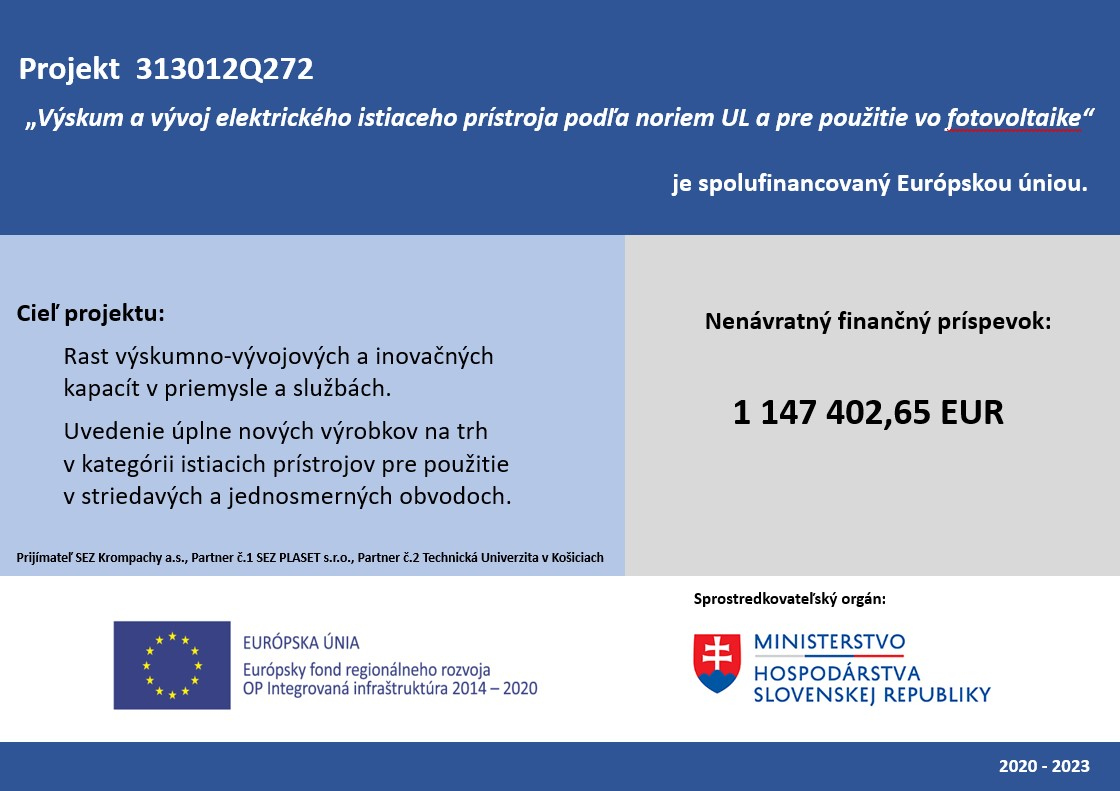 Projekt 313012Q272

„Výskum a vývoj elektrického istiaceho prístroja podľa noriem UL a pre použitie vo fotovoltaike“

je spolufinancovaný Európskou úniou.

Cieľ projektu:

Rast výskumno-vývojových a inovačných kapacít v priemysle a službách.

Uvedenie úplne nových výrobkov na trh v kategórii istiacich prístrojov pre použitie v striedavých a jednosmerných obvodoch.

Prijímateľ SEZ Krompachy a.s., Partner č.1 SEZ PLASET s.r.o., Partner č.2 Technická Univerzita v Košiciach

Nenávratný finančný príspevok:

1 147 402,65 EUR

EURÓPSKA ÚNIA
Európsky fond regionálneho rozvoja
OP Integrovaná infraštruktúra 2014 – 2020

Sprostredkovateľský orgán:

MINISTERSTVO HOSPODÁRSTVA SLOVENSKEJ REPUBLIKY

2020 - 2023